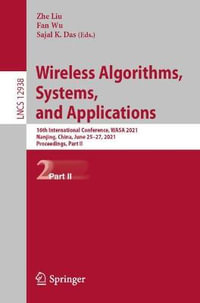 LNCS 12938

Zhe Liu
Fan Wu
Sajal K. Das (Eds.)

Wireless Algorithms, Systems, and Applications

16th International Conference, WASA 2021
Nanjing, China, June 25–27, 2021
Proceedings, Part II

2 Part II

Springer